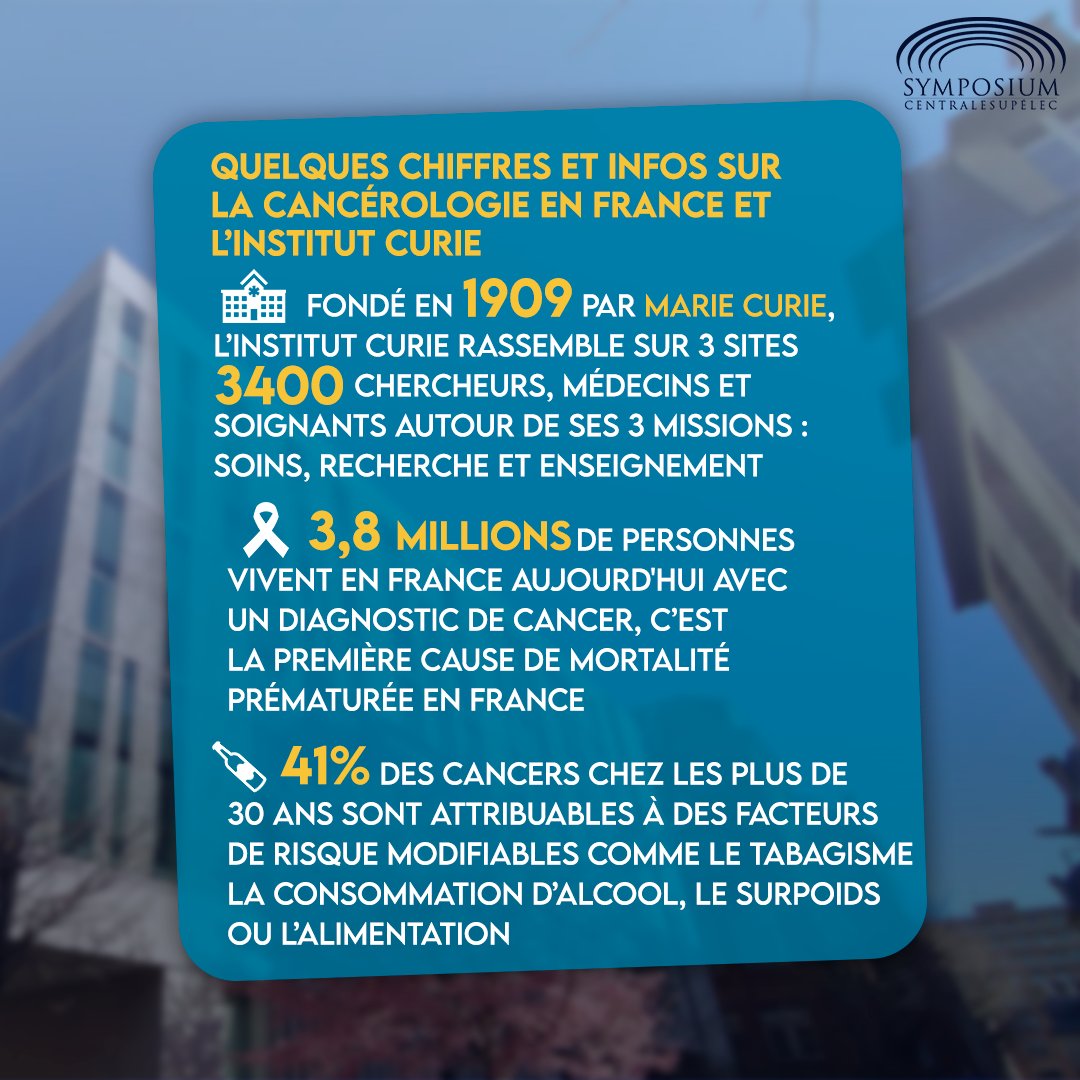 SYMPOSIUM
CENTRALESUPÉLEC

QUELQUES CHIFFRES ET INFOS SUR LA CANCÉROLOGIE EN FRANCE ET L'INSTITUT CURIE

FONDÉ EN 1909 PAR MARIE CURIE, L'INSTITUT CURIE RASSEMBLE SUR 3 SITES 3400 CHERCHEURS, MÉDECINS ET SOIGNANTS AUTOUR DE SES 3 MISSIONS : SOINS, RECHERCHE ET ENSEIGNEMENT

3,8 MILLIONS DE PERSONNES VIVENT EN FRANCE AUJOURD'HUI AVEC UN DIAGNOSTIC DE CANCER, C'EST LA PREMIÈRE CAUSE DE MORTALITÉ PRÉMATURÉE EN FRANCE

41% DES CANCERS CHEZ LES PLUS DE 30 ANS SONT ATTRIBUABLES À DES FACTEURS DE RISQUE MODIFIABLES COMME LE TABAGISME LA CONSOMMATION D'ALCOOL, LE SURPOIDS OU L'ALIMENTATION